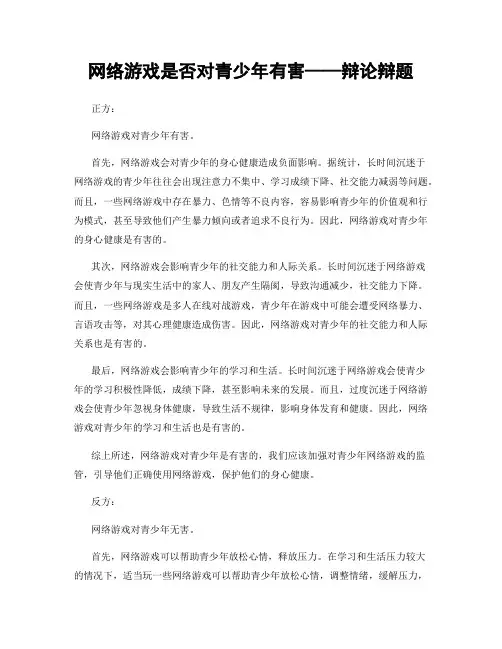 网络游戏是否对青少年有害——辩论辩题

正方：

网络游戏对青少年有害。

首先，网络游戏会对青少年的身心健康造成负面影响。据统计，长时间沉迷于网络游戏的青少年往往会出现注意力不集中、学习成绩下降、社交能力减弱等问题。而且，一些网络游戏中存在暴力、色情等不良内容，容易影响青少年的价值观和行为模式，甚至导致他们产生暴力倾向或者追求不良行为。因此，网络游戏对青少年的身心健康是有害的。

其次，网络游戏会影响青少年的社交能力和人际关系。长时间沉迷于网络游戏会使青少年与现实生活中的家人、朋友产生隔阂，导致沟通减少，社交能力下降。而且，一些网络游戏是多人在线对战游戏，青少年在游戏中可能会遭受网络暴力、言语攻击等，对其心理健康造成伤害。因此，网络游戏对青少年的社交能力和人际关系也是有害的。

最后，网络游戏会影响青少年的学习和生活。长时间沉迷于网络游戏会使青少年的学习积极性降低，成绩下降，甚至影响未来的发展。而且，过度沉迷于网络游戏会使青少年忽视身体健康，导致生活不规律，影响身体发育和健康。因此，网络游戏对青少年的学习和生活也是有害的。

综上所述，网络游戏对青少年是有害的，我们应该加强对青少年网络游戏的监管，引导他们正确使用网络游戏，保护他们的身心健康。

反方：

网络游戏对青少年无害。

首先，网络游戏可以帮助青少年放松心情，释放压力。在学习和生活压力较大的情况下，适当玩一些网络游戏可以帮助青少年放松心情，调整情绪，缓解压力，